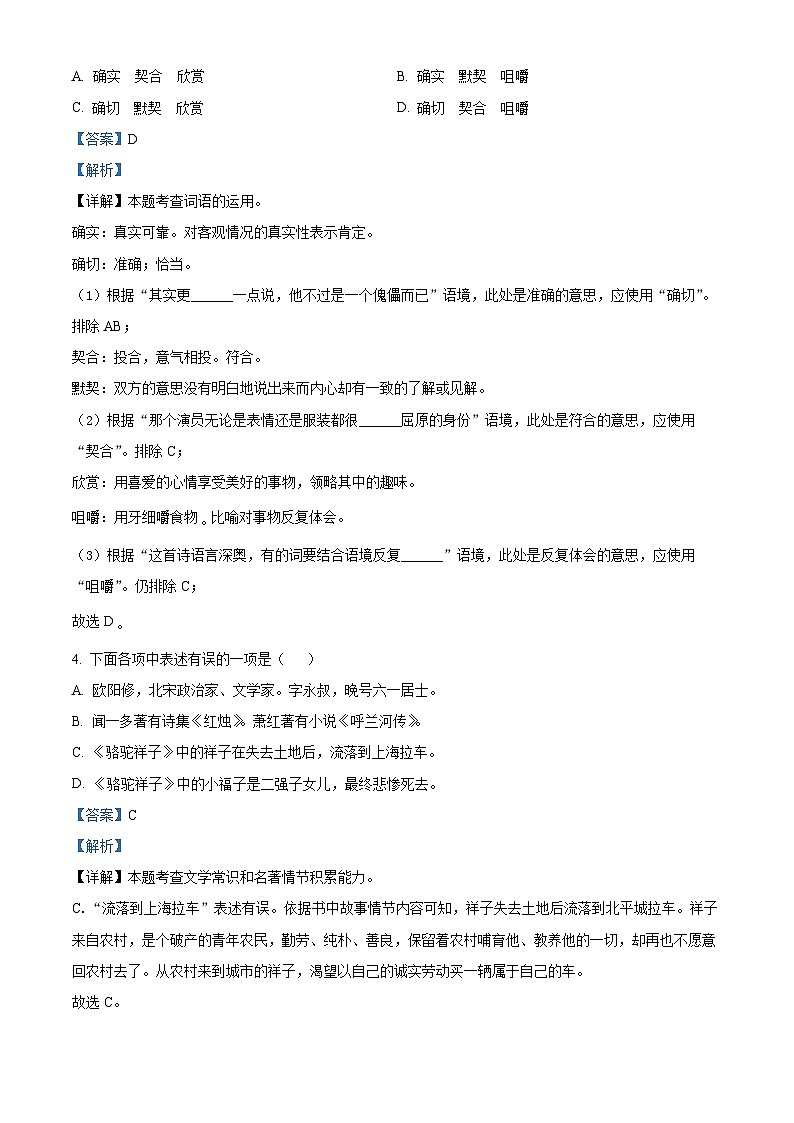 A. 确实　契合　欣赏

B. 确实　默契　咀嚼

C. 确切　默契　欣赏

D. 确切　契合　咀嚼

【答案】D

【解析】

【详解】本题考查词语的运用。

确实：真实可靠。对客观情况的真实性表示肯定。

确切：准确；恰当。

（1）根据“其实更______一点说，他不过是一个傀儡而已”语境，此处是准确的意思，应使用“确切”。排除 AB；

契合：投合，意气相投。符合。

默契：双方的意思没有明白地说出来而内心却有一致的了解或见解。

（2）根据“那个演员无论是表情还是服装都很______屈原的身份”语境，此处是符合的意思，应使用“契合”。排除 C；

欣赏：用喜爱的心情享受美好的事物，领略其中的趣味。

咀嚼：用牙细嚼食物。比喻对事物反复体会。

（3）根据“这首诗语言深奥，有的词要结合语境反复______”语境，此处是反复体会的意思，应使用“咀嚼”。仍排除 C；

故选 D。

4. 下面各项中表述有误的一项是（　）

A. 欧阳修，北宋政治家、文学家。字永叔，晚号六一居士。

B. 闻一多著有诗集《红烛》 萧红著有小说《呼兰河传》

C. 《骆驼祥子》中的祥子在失去土地后，流落到上海拉车。

D. 《骆驼祥子》中的小福子是二强子女儿，最终悲惨死去。

【答案】C

【解析】

【详解】本题考查文学常识和名著情节积累能力。

C. “流落到上海拉车”表述有误。依据书中故事情节内容可知，祥子失去土地后流落到北平城拉车。祥子来自农村，是个破产的青年农民，勤劳、纯朴、善良，保留着农村哺育他、教养他的一切，却再也不愿意回农村去了。从农村来到城市的祥子，渴望以自己的诚实劳动买一辆属于自己的车。

故选 C。